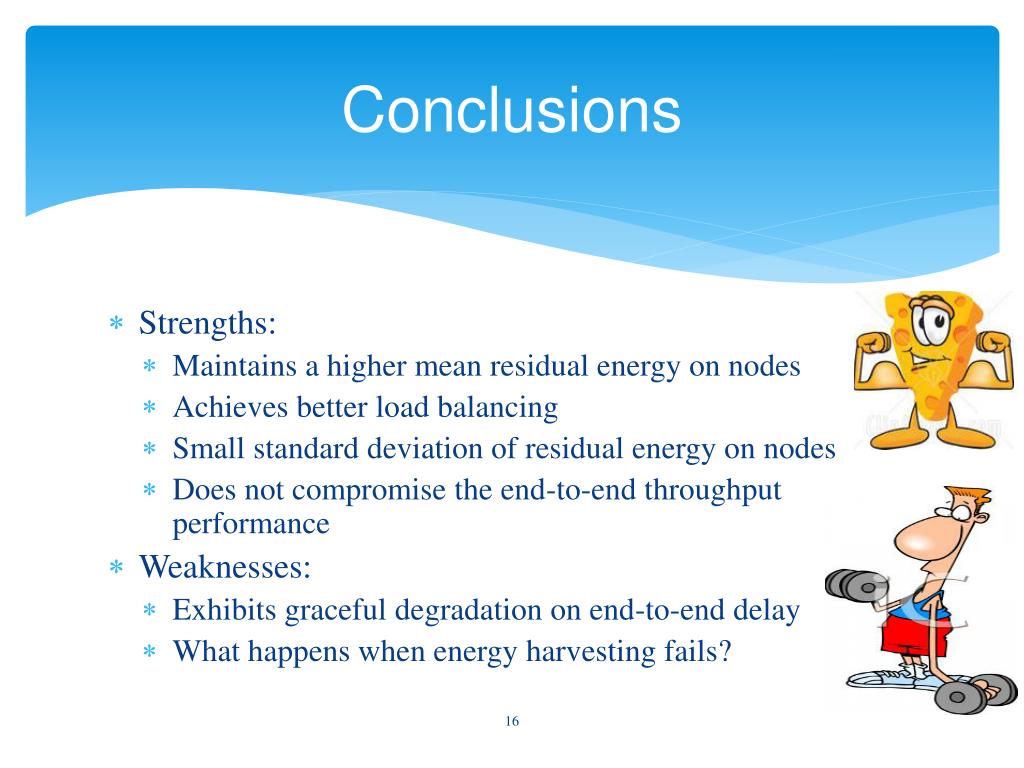 Conclusions

∗ Strengths:
 ∗ Maintains a higher mean residual energy on nodes
 ∗ Achieves better load balancing
 ∗ Small standard deviation of residual energy on nodes
 ∗ Does not compromise the end-to-end throughput performance
∗ Weaknesses:
 ∗ Exhibits graceful degradation on end-to-end delay
 ∗ What happens when energy harvesting fails?

16